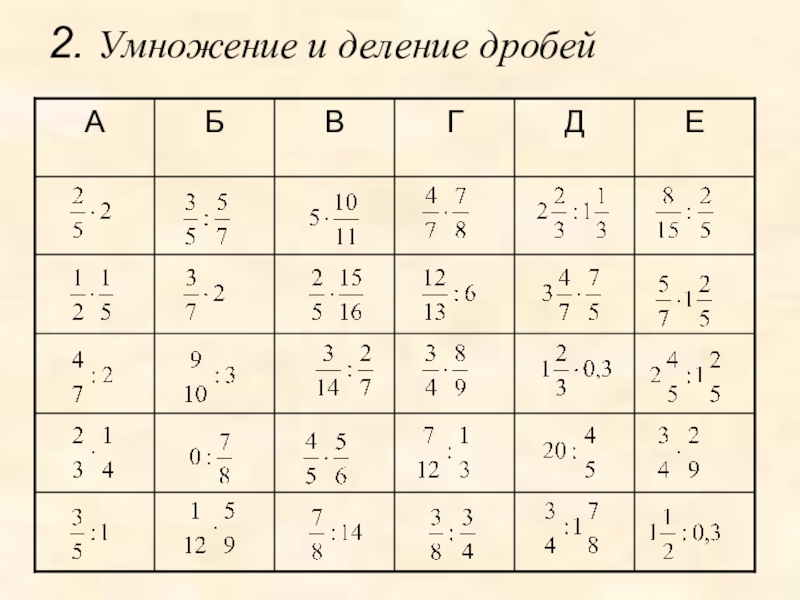 2. Умножение и деление дробей

| А | Б | В | Г | Д | Е |
|---|---|---|---|---|---|
| $\frac{2}{5} \cdot 2$ | $\frac{3}{5} : \frac{5}{7}$ | $5 \cdot \frac{10}{11}$ | $\frac{4}{7} \cdot \frac{7}{8}$ | $2\frac{2}{3} : 1\frac{1}{3}$ | $\frac{8}{15} : \frac{2}{5}$ |
| $\frac{1}{2} \cdot \frac{1}{5}$ | $\frac{3}{7} \cdot 2$ | $\frac{2}{5} \cdot \frac{15}{16}$ | $\frac{12}{13} : 6$ | $3\frac{4}{7} \cdot \frac{7}{5}$ | $\frac{5}{7} \cdot 1\frac{2}{5}$ |
| $\frac{4}{7} : 2$ | $\frac{9}{10} : 3$ | $\frac{3}{14} : \frac{2}{7}$ | $\frac{3}{4} \cdot \frac{8}{9}$ | $1\frac{2}{3} \cdot 0,3$ | $2\frac{4}{5} : 1\frac{2}{5}$ |
| $\frac{2}{3} \cdot \frac{1}{4}$ | $0 : \frac{7}{8}$ | $\frac{4}{5} \cdot \frac{5}{6}$ | $\frac{7}{12} : \frac{1}{3}$ | $20 : \frac{4}{5}$ | $\frac{3}{4} \cdot \frac{2}{9}$ |
| $\frac{3}{5} : 1$ | $\frac{1}{12} \cdot \frac{5}{9}$ | $\frac{7}{8} : 14$ | $\frac{3}{8} : \frac{3}{4}$ | $\frac{3}{4} : 1\frac{7}{8}$ | $1\frac{1}{2} : 0,3$ |